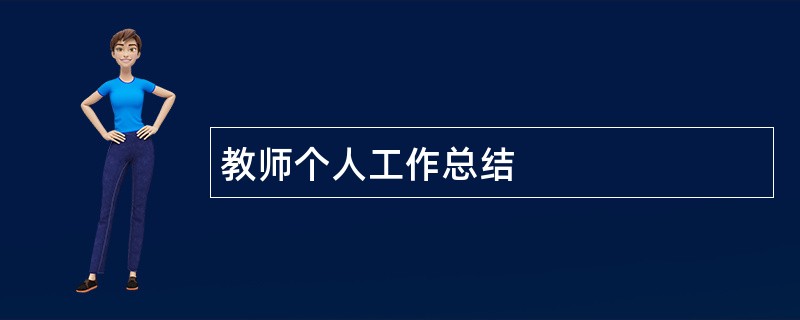 教师个人工作总结